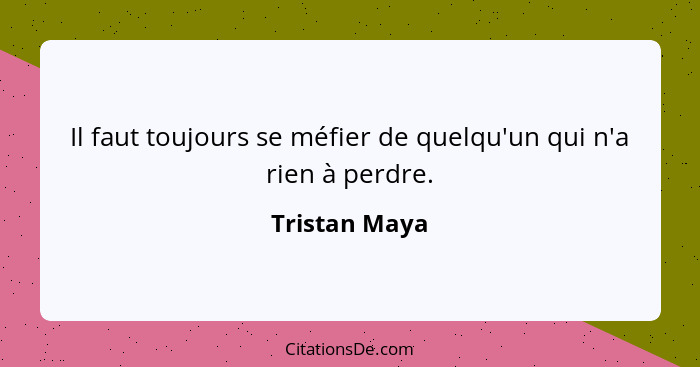 Il faut toujours se méfier de quelqu'un qui n'a rien à perdre.

Tristan Maya

CitationsDe.com